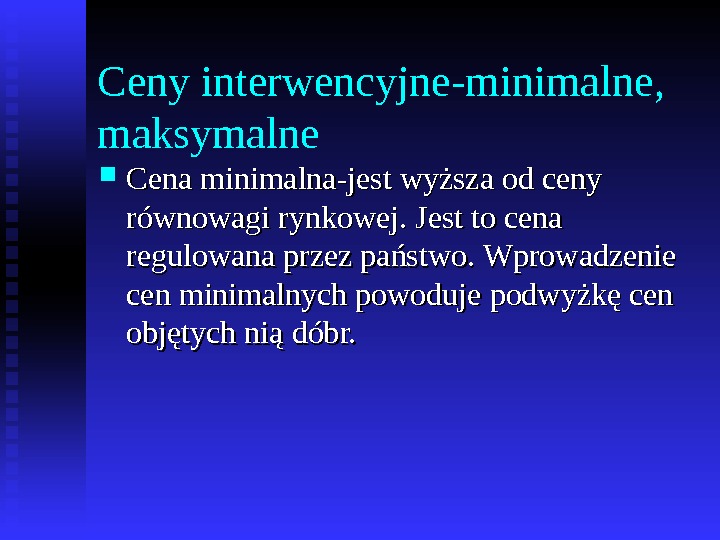 Ceny interwencyjne-minimalne, maksymalne

• Cena minimalna-jest wyższa od ceny równowagi rynkowej. Jest to cena regulowana przez państwo. Wprowadzenie cen minimalnych powoduje podwyżkę cen objętych nią dóbr.